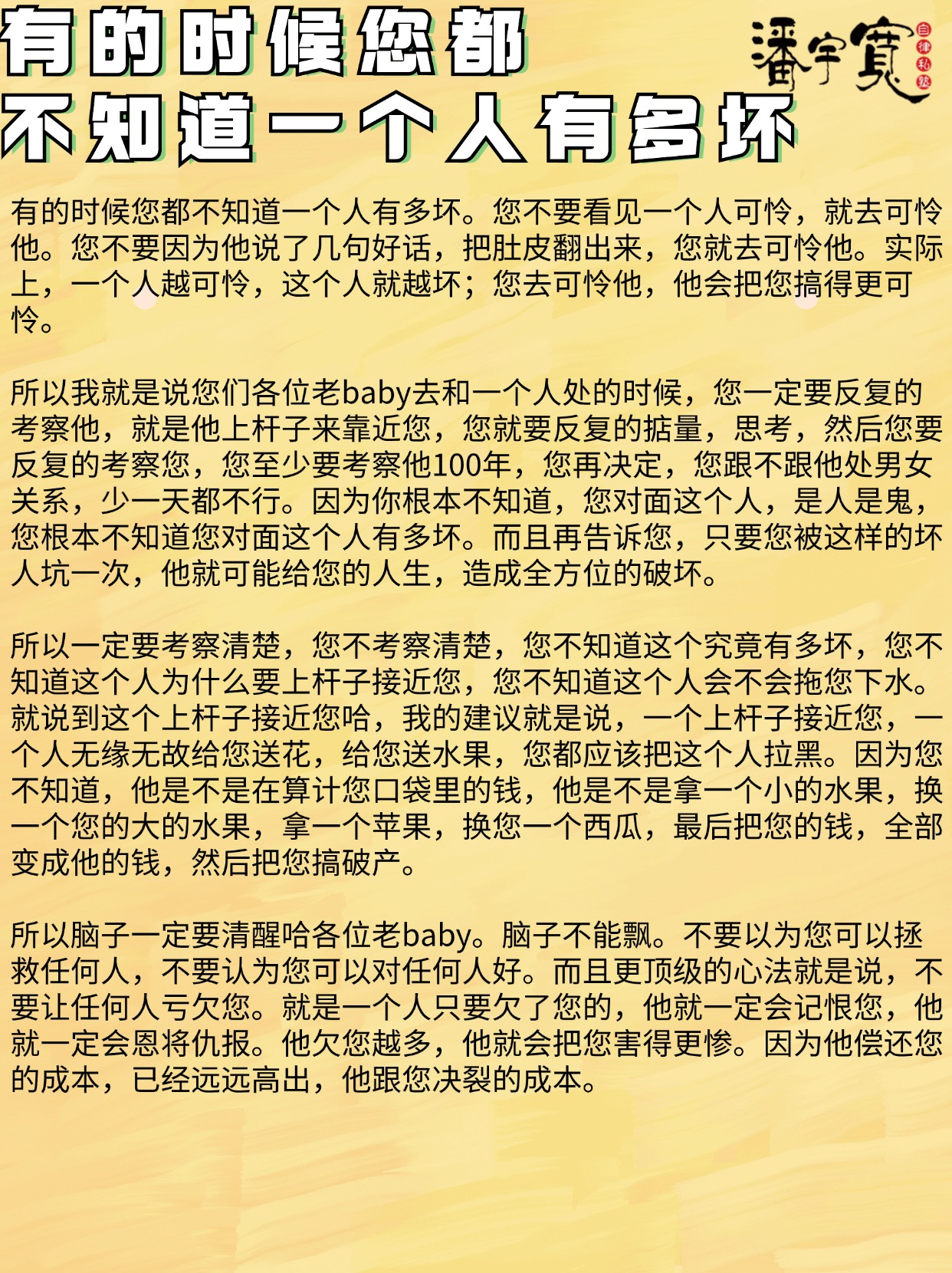 有的时候您都
不知道一个人有多坏

潘宇寬
自律私塾

有的时候您都不知道一个人有多坏。您不要看见一个人可怜，就去可怜他。您不要因为他说了几句好话，把肚皮翻出来，您就去可怜他。实际上，一个人越可怜，这个人就越坏；您去可怜他，他会把您搞得更可怜。

所以我就是说您们各位老baby去和一个人处的时候，您一定要反复的考察他，就是他上杆子来靠近您，您就要反复的掂量，思考，然后您要反复的考察您，您至少要考察他100年，您再决定，您跟不跟他处男女关系，少一天都不行。因为你根本不知道，您对面这个人，是人是鬼，您根本不知道您对面这个人有多坏。而且再告诉您，只要您被这样的坏人坑一次，他就可能给您的人生，造成全方位的破坏。

所以一定要考察清楚，您不考察清楚，您不知道这个究竟有多坏，您不知道这个人为什么要上杆子接近您，您不知道这个人会不会拖您下水。就说到这个上杆子接近您哈，我的建议就是说，一个上杆子接近您，一个人无缘无故给您送花，给您送水果，您都应该把这个人拉黑。因为您不知道，他是不是在算计您口袋里的钱，他是不是拿一个小的水果，换一个您的大的水果，拿一个苹果，换您一个西瓜，最后把您的钱，全部变成他的钱，然后把您搞破产。

所以脑子一定要清醒哈各位老baby。脑子不能飘。不要以为您可以拯救任何人，不要认为您可以对任何人好。而且更顶级的心法就是说，不要让任何人亏欠您。就是一个人只要欠了您的，他就一定会记恨您，他就一定会恩将仇报。他欠您越多，他就会把您害得更惨。因为他偿还您的成本，已经远远高出，他跟您决裂的成本。